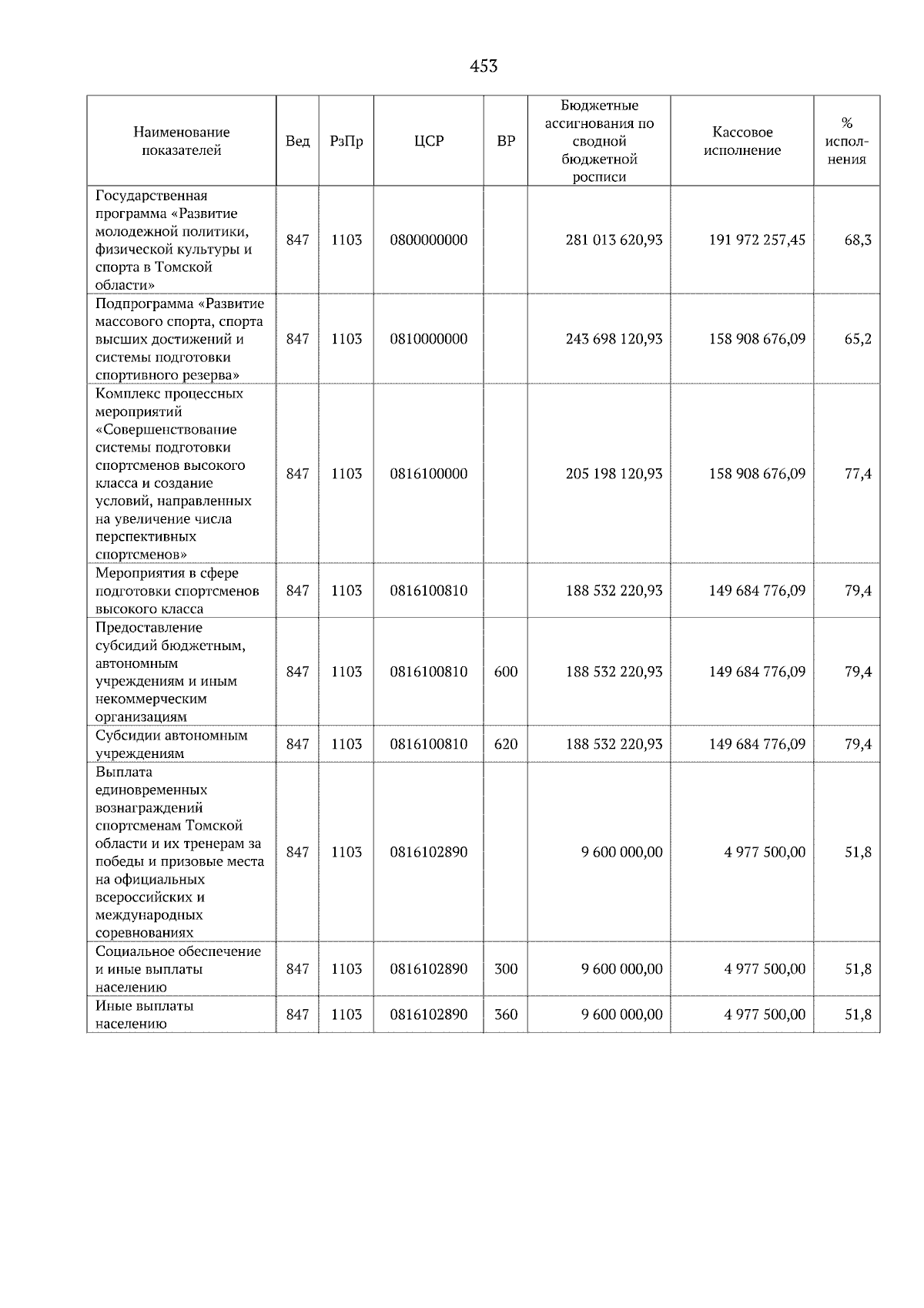 453

| Наименование показателей | Вед | РзПр | ЦСР | ВР | Бюджетные ассигнования по сводной бюджетной росписи | Кассовое исполнение | % исполнения |
|---|---|---|---|---|---|---|---|
| Государственная программа «Развитие молодежной политики, физической культуры и спорта в Томской области» | 847 | 1103 | 0800000000 | | 281 013 620,93 | 191 972 257,45 | 68,3 |
| Подпрограмма «Развитие массового спорта, спорта высших достижений и системы подготовки спортивного резерва» | 847 | 1103 | 0810000000 | | 243 698 120,93 | 158 908 676,09 | 65,2 |
| Комплекс процессных мероприятий «Совершенствование системы подготовки спортсменов высокого класса и создание условий, направленных на увеличение числа перспективных спортсменов» | 847 | 1103 | 0816100000 | | 205 198 120,93 | 158 908 676,09 | 77,4 |
| Мероприятия в сфере подготовки спортсменов высокого класса | 847 | 1103 | 0816100810 | | 188 532 220,93 | 149 684 776,09 | 79,4 |
| Предоставление субсидий бюджетным, автономным учреждениям и иным некоммерческим организациям | 847 | 1103 | 0816100810 | 600 | 188 532 220,93 | 149 684 776,09 | 79,4 |
| Субсидии автономным учреждениям | 847 | 1103 | 0816100810 | 620 | 188 532 220,93 | 149 684 776,09 | 79,4 |
| Выплата единовременных вознаграждений спортсменам Томской области и их тренерам за победы и призовые места на официальных всероссийских и международных соревнованиях | 847 | 1103 | 0816102890 | | 9 600 000,00 | 4 977 500,00 | 51,8 |
| Социальное обеспечение и иные выплаты населению | 847 | 1103 | 0816102890 | 300 | 9 600 000,00 | 4 977 500,00 | 51,8 |
| Иные выплаты населению | 847 | 1103 | 0816102890 | 360 | 9 600 000,00 | 4 977 500,00 | 51,8 |